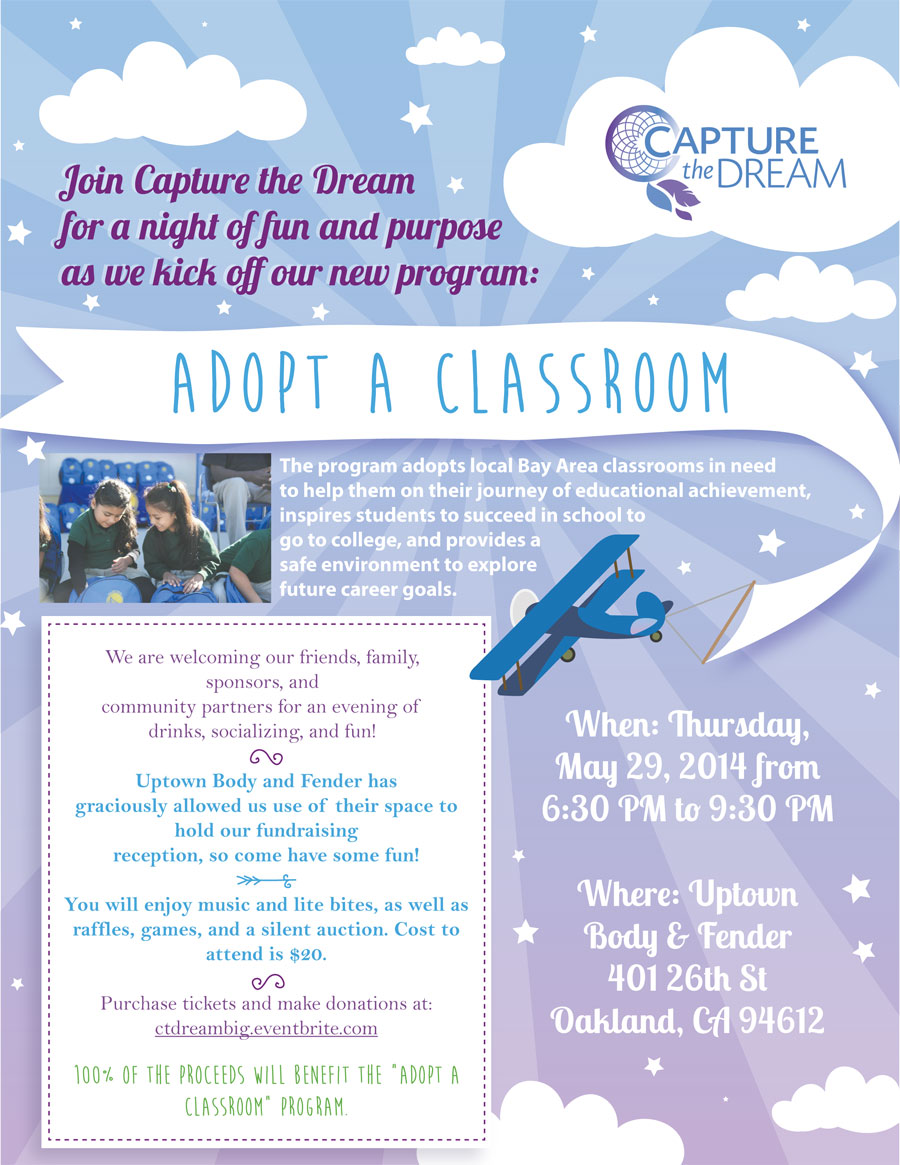 CAPTURE the DREAM

Join Capture the Dream for a night of fun and purpose as we kick off our new program:

ADOPT A CLASSROOM

The program adopts local Bay Area classrooms in need to help them on their journey of educational achievement, inspires students to succeed in school to go to college, and provides a safe environment to explore future career goals.

We are welcoming our friends, family, sponsors, and community partners for an evening of drinks, socializing, and fun!

Uptown Body and Fender has graciously allowed us use of their space to hold our fundraising reception, so come have some fun!

You will enjoy music and lite bites, as well as raffles, games, and a silent auction. Cost to attend is $20.

Purchase tickets and make donations at: ctdreambig.eventbrite.com

100% OF THE PROCEEDS WILL BENEFIT THE "ADOPT A CLASSROOM" PROGRAM.

When: Thursday, May 29, 2014 from 6:30 PM to 9:30 PM

Where: Uptown Body & Fender 401 26th St Oakland, CA 94612